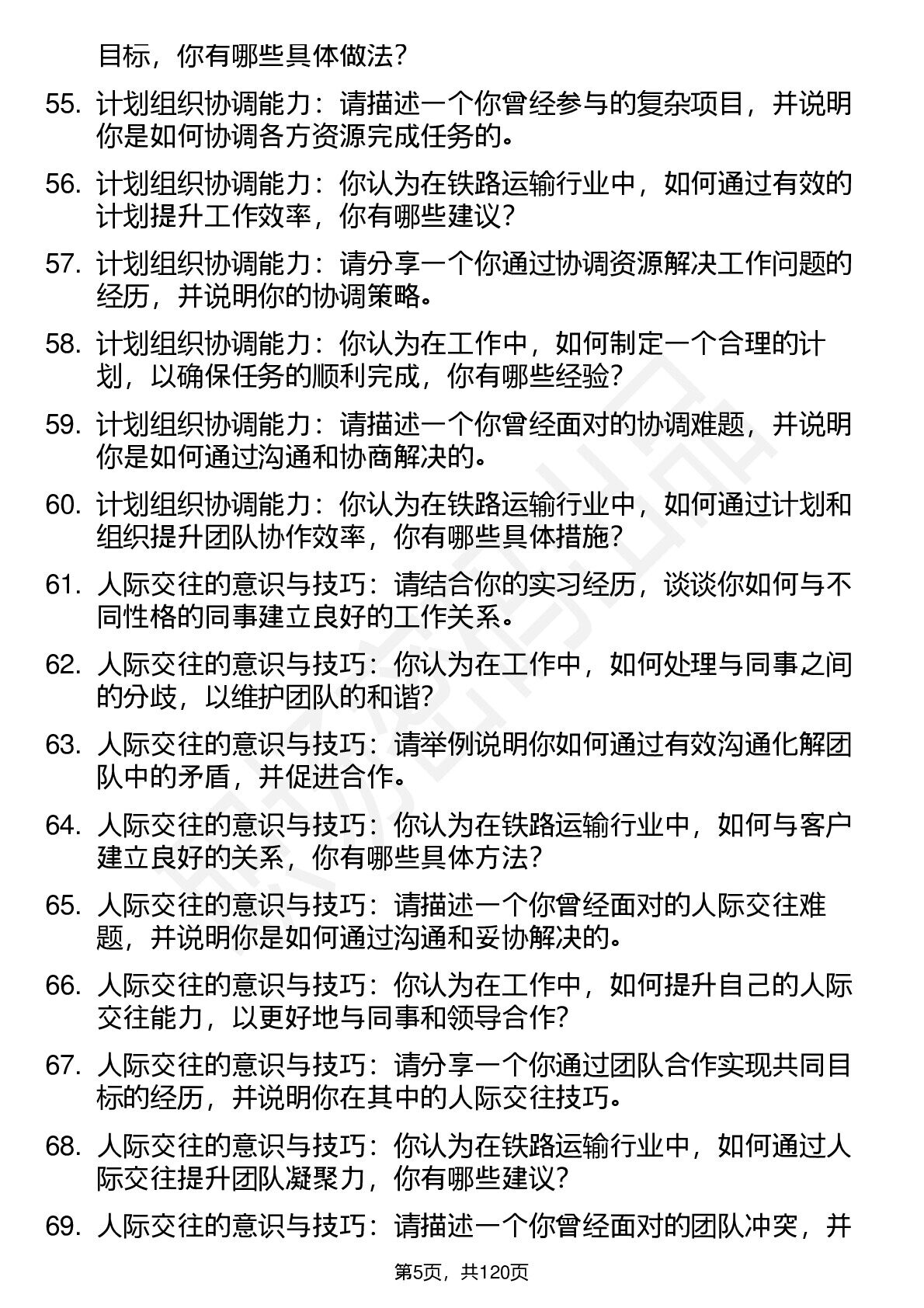 目标，你有哪些具体做法？

55. 计划组织协调能力：请描述一个你曾经参与的复杂项目，并说明你是如何协调各方资源完成任务的。

56. 计划组织协调能力：你认为在铁路运输行业中，如何通过有效的计划提升工作效率，你有哪些建议？

57. 计划组织协调能力：请分享一个你通过协调资源解决工作问题的经历，并说明你的协调策略。

58. 计划组织协调能力：你认为在工作中，如何制定一个合理的计划，以确保任务的顺利完成，你有哪些经验？

59. 计划组织协调能力：请描述一个你曾经面对的协调难题，并说明你是如何通过沟通和协商解决的。

60. 计划组织协调能力：你认为在铁路运输行业中，如何通过计划和组织提升团队协作效率，你有哪些具体措施？

61. 人际交往的意识与技巧：请结合你的实习经历，谈谈你如何与不同性格的同事建立良好的工作关系。

62. 人际交往的意识与技巧：你认为在工作中，如何处理与同事之间的分歧，以维护团队的和谐？

63. 人际交往的意识与技巧：请举例说明你如何通过有效沟通化解团队中的矛盾，并促进合作。

64. 人际交往的意识与技巧：你认为在铁路运输行业中，如何与客户建立良好的关系，你有哪些具体方法？

65. 人际交往的意识与技巧：请描述一个你曾经面对的人际交往难题，并说明你是如何通过沟通和妥协解决的。

66. 人际交往的意识与技巧：你认为在工作中，如何提升自己的人际交往能力，以更好地与同事和领导合作？

67. 人际交往的意识与技巧：请分享一个你通过团队合作实现共同目标的经历，并说明你在其中的人际交往技巧。

68. 人际交往的意识与技巧：你认为在铁路运输行业中，如何通过人际交往提升团队凝聚力，你有哪些建议？

69. 人际交往的意识与技巧：请描述一个你曾经面对的团队冲突，并

第5页，共120页